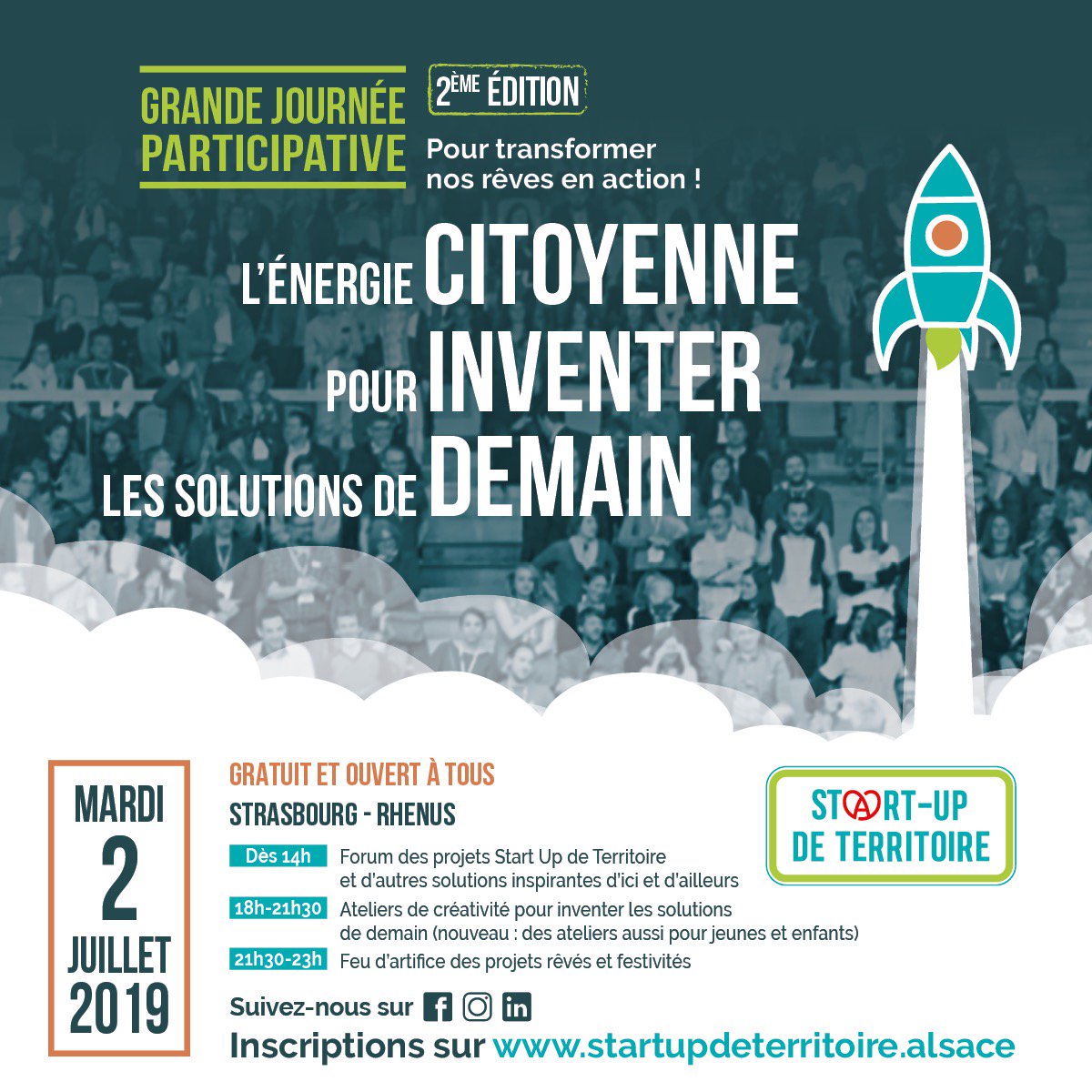 GRANDE JOURNÉE PARTICIPATIVE

2ÈME ÉDITION

Pour transformer nos rêves en action !

L'ÉNERGIE CITOYENNE POUR INVENTER LES SOLUTIONS DE DEMAIN

MARDI
2
JUILLET
2019

GRATUIT ET OUVERT À TOUS

STRASBOURG - RHENUS

Dès 14h Forum des projets Start Up de Territoire et d'autres solutions inspirantes d'ici et d'ailleurs

18h-21h30 Ateliers de créativité pour inventer les solutions de demain (nouveau : des ateliers aussi pour jeunes et enfants)

21h30-23h Feu d'artifice des projets rêvés et festivités

START-UP DE TERRITOIRE

Suivez-nous sur

Inscriptions sur www.startupdeterritoire.alsace